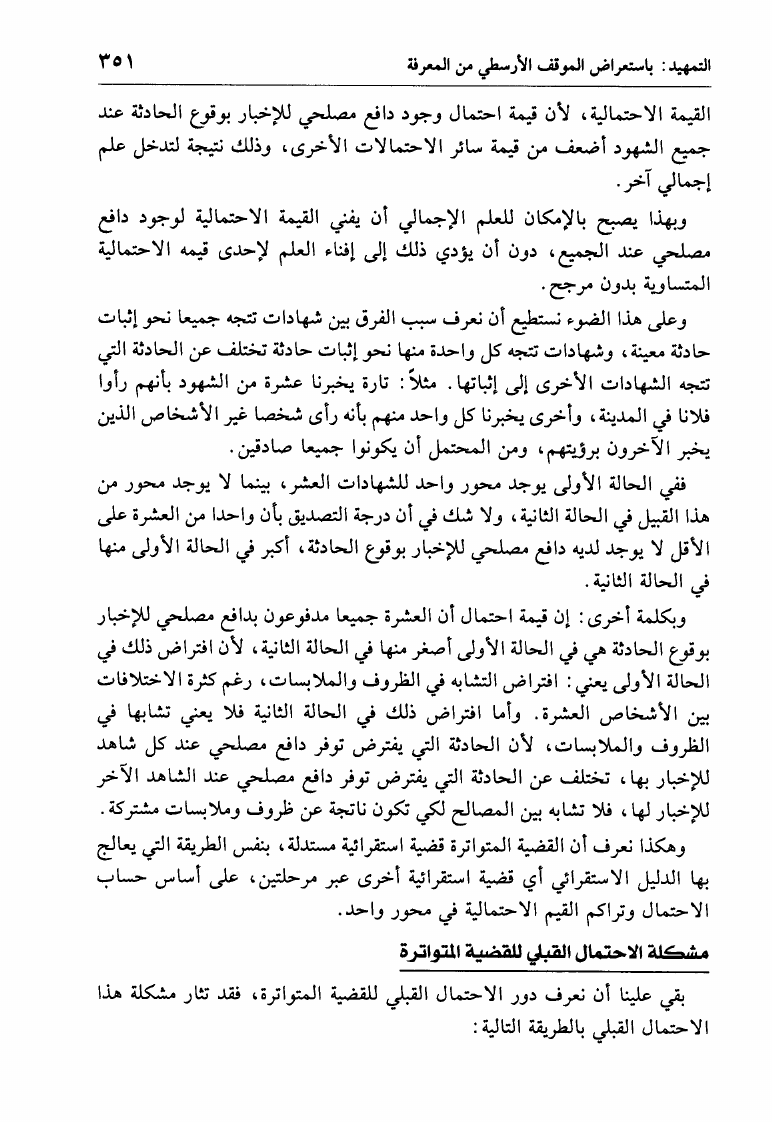 التمهيد: باستعراض الموقف الأرسطي من المعرفة ٣٥١

القيمة الاحتمالية، لأن قيمة احتمال وجود دافع مصلحي للإخبار بوقوع الحادثة عند جميع الشهود أضعف من قيمة سائر الاحتمالات الأخرى، وذلك نتيجة لتدخل علم إجمالي آخر.

وبهذا يصبح بالإمكان للعلم الإجمالي أن يفني القيمة الاحتمالية لوجود دافع مصلحي عند الجميع، دون أن يؤدي ذلك إلى إفناء العلم لإحدى قيمه الاحتمالية المتساوية بدون مرجح.

وعلى هذا الضوء نستطيع أن نعرف سبب الفرق بين شهادات تتجه جميعا نحو إثبات حادثة معينة، وشهادات تتجه كل واحدة منها نحو إثبات حادثة تختلف عن الحادثة التي تتجه الشهادات الأخرى إلى إثباتها. مثلاً: تارة يخبرنا عشرة من الشهود بأنهم رأوا فلانا في المدينة، وأخرى يخبرنا كل واحد منهم بأنه رأى شخصا غير الأشخاص الذين يخبر الآخرون برؤيتهم، ومن المحتمل أن يكونوا جميعا صادقين.

ففي الحالة الأولى يوجد محور واحد للشهادات العشر، بينما لا يوجد محور من هذا القبيل في الحالة الثانية، ولا شك في أن درجة التصديق بأن واحدا من العشرة على الأقل لا يوجد لديه دافع مصلحي للإخبار بوقوع الحادثة، أكبر في الحالة الأولى منها في الحالة الثانية.

وبكلمة أخرى: إن قيمة احتمال أن العشرة جميعا مدفوعون بدافع مصلحي للإخبار بوقوع الحادثة هي في الحالة الأولى أصغر منها في الحالة الثانية، لأن افتراض ذلك في الحالة الأولى يعني: افتراض التشابه في الظروف والملابسات، رغم كثرة الاختلافات بين الأشخاص العشرة. وأما افتراض ذلك في الحالة الثانية فلا يعني تشابها في الظروف والملابسات، لأن الحادثة التي يفترض توفر دافع مصلحي عند كل شاهد للإخبار بها، تختلف عن الحادثة التي يفترض توفر دافع مصلحي عند الشاهد الآخر للإخبار لها، فلا تشابه بين المصالح لكي تكون ناتجة عن ظروف وملابسات مشتركة.

وهكذا نعرف أن القضية المتواترة قضية استقرائية مستدلة، بنفس الطريقة التي يعالج بها الدليل الاستقرائي أي قضية استقرائية أخرى عبر مرحلتين، على أساس حساب الاحتمال وتراكم القيم الاحتمالية في محور واحد.

مشكلة الاحتمال القبلي للقضية المتواترة

بقي علينا أن نعرف دور الاحتمال القبلي للقضية المتواترة، فقد تثار مشكلة هذا الاحتمال القبلي بالطريقة التالية: